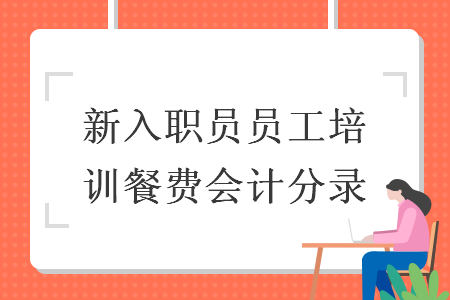 新入职员员工培训餐费会计分录